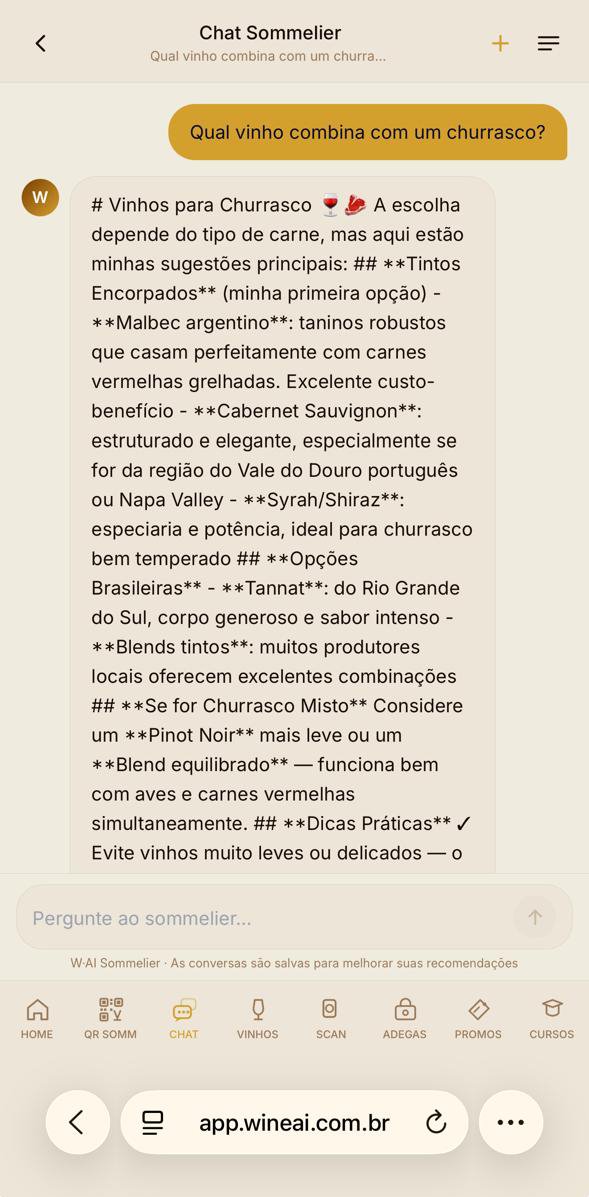 Chat Sommelier
Qual vinho combina com um churra...

Qual vinho combina com um churrasco?

W

# Vinhos para Churrasco 🍷🥩 A escolha depende do tipo de carne, mas aqui estão minhas sugestões principais: ## **Tintos Encorpados** (minha primeira opção) - **Malbec argentino**: taninos robustos que casam perfeitamente com carnes vermelhas grelhadas. Excelente custo-benefício - **Cabernet Sauvignon**: estruturado e elegante, especialmente se for da região do Vale do Douro português ou Napa Valley - **Syrah/Shiraz**: especiaria e potência, ideal para churrasco bem temperado ## **Opções Brasileiras** - **Tannat**: do Rio Grande do Sul, corpo generoso e sabor intenso - **Blends tintos**: muitos produtores locais oferecem excelentes combinações ## **Se for Churrasco Misto** Considere um **Pinot Noir** mais leve ou um **Blend equilibrado** — funciona bem com aves e carnes vermelhas simultaneamente. ## **Dicas Práticas** ✓ Evite vinhos muito leves ou delicados — o

Pergunte ao sommelier...

W·AI Sommelier · As conversas são salvas para melhorar suas recomendações

HOME QR SOMM CHAT VINHOS SCAN ADEGAS PROMOS CURSOS

app.wineai.com.br